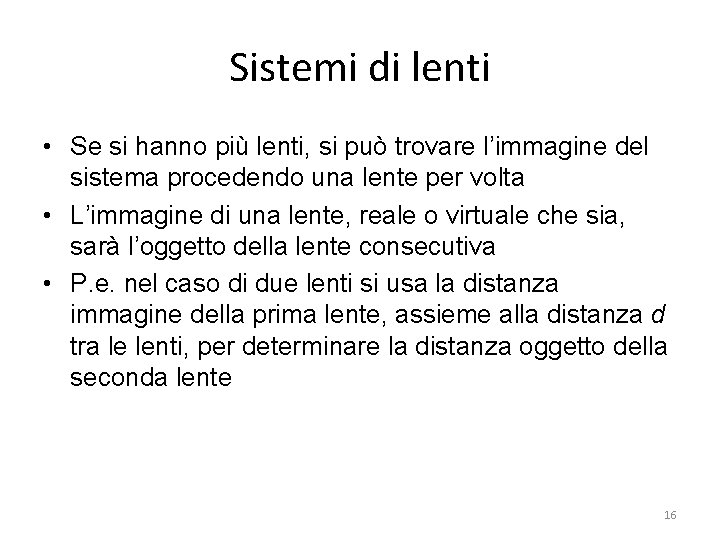 Sistemi di lenti

• Se si hanno più lenti, si può trovare l'immagine del sistema procedendo una lente per volta
• L'immagine di una lente, reale o virtuale che sia, sarà l'oggetto della lente consecutiva
• P.e. nel caso di due lenti si usa la distanza immagine della prima lente, assieme alla distanza d tra le lenti, per determinare la distanza oggetto della seconda lente

16